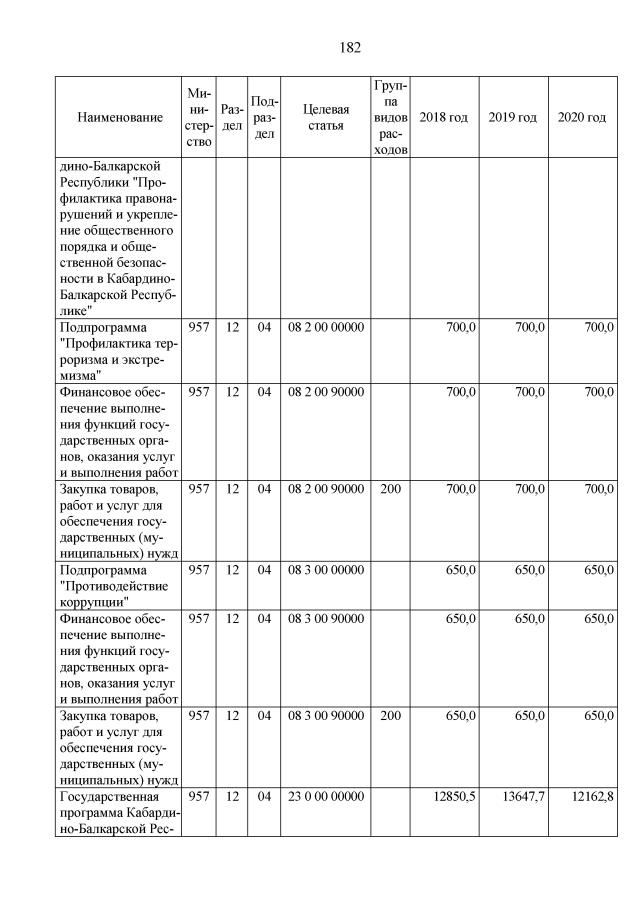 182

| Наименование | Министерство | Раздел | Подраздел | Целевая статья | Группа видов расходов | 2018 год | 2019 год | 2020 год |
|---|---|---|---|---|---|---|---|---|
| дино-Балкарской Республики "Профилактика правонарушений и укрепление общественного порядка и общественной безопасности в Кабардино-Балкарской Республике" | | | | | | | | |
| Подпрограмма "Профилактика терроризма и экстремизма" | 957 | 12 | 04 | 08 2 00 00000 | | 700,0 | 700,0 | 700,0 |
| Финансовое обеспечение выполнения функций государственных органов, оказания услуг и выполнения работ | 957 | 12 | 04 | 08 2 00 90000 | | 700,0 | 700,0 | 700,0 |
| Закупка товаров, работ и услуг для обеспечения государственных (муниципальных) нужд | 957 | 12 | 04 | 08 2 00 90000 | 200 | 700,0 | 700,0 | 700,0 |
| Подпрограмма "Противодействие коррупции" | 957 | 12 | 04 | 08 3 00 00000 | | 650,0 | 650,0 | 650,0 |
| Финансовое обеспечение выполнения функций государственных органов, оказания услуг и выполнения работ | 957 | 12 | 04 | 08 3 00 90000 | | 650,0 | 650,0 | 650,0 |
| Закупка товаров, работ и услуг для обеспечения государственных (муниципальных) нужд | 957 | 12 | 04 | 08 3 00 90000 | 200 | 650,0 | 650,0 | 650,0 |
| Государственная программа Кабардино-Балкарской Рес- | 957 | 12 | 04 | 23 0 00 00000 | | 12850,5 | 13647,7 | 12162,8 |